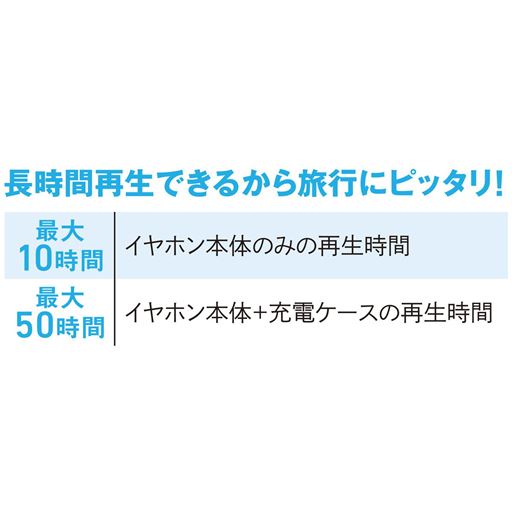 長時間再生できるから旅行にピッタリ!

| 最大 10時間 | イヤホン本体のみの再生時間 |
|---|---|
| 最大 50時間 | イヤホン本体+充電ケースの再生時間 |